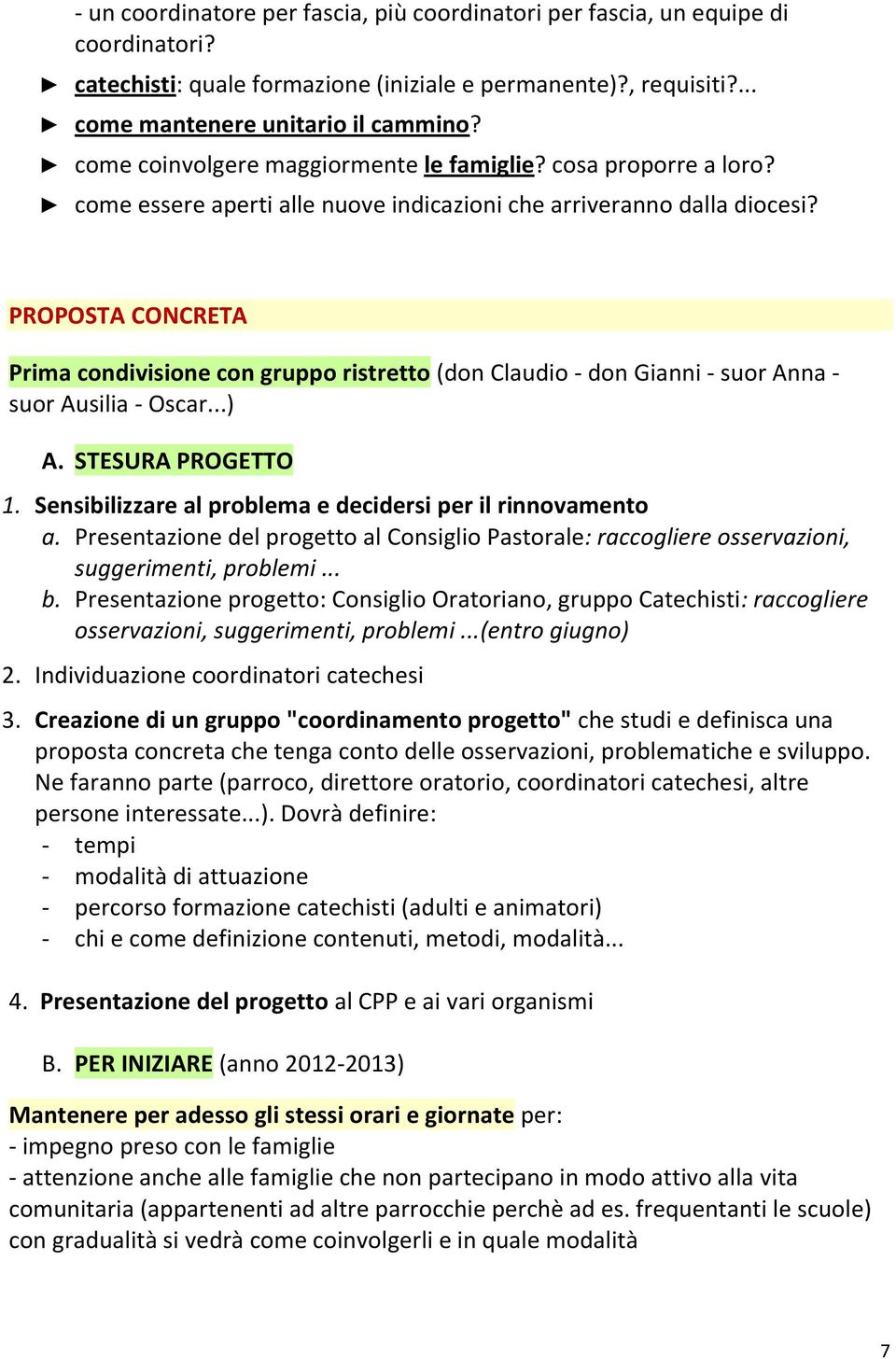 - un coordinatore per fascia, più coordinatori per fascia, un equipe di coordinatori?

► catechisti: quale formazione (iniziale e permanente)?, requisiti?...
► come mantenere unitario il cammino?
► come coinvolgere maggiormente le famiglie? cosa proporre a loro?
► come essere aperti alle nuove indicazioni che arriveranno dalla diocesi?

PROPOSTA CONCRETA

Prima condivisione con gruppo ristretto (don Claudio - don Gianni - suor Anna - suor Ausilia - Oscar...)

A. STESURA PROGETTO

1. Sensibilizzare al problema e decidersi per il rinnovamento
a. Presentazione del progetto al Consiglio Pastorale: raccogliere osservazioni, suggerimenti, problemi ...
b. Presentazione progetto: Consiglio Oratoriano, gruppo Catechisti: raccogliere osservazioni, suggerimenti, problemi ...(entro giugno)

2. Individuazione coordinatori catechesi

3. Creazione di un gruppo "coordinamento progetto" che studi e definisca una proposta concreta che tenga conto delle osservazioni, problematiche e sviluppo. Ne faranno parte (parroco, direttore oratorio, coordinatori catechesi, altre persone interessate...). Dovrà definire:
- tempi
- modalità di attuazione
- percorso formazione catechisti (adulti e animatori)
- chi e come definizione contenuti, metodi, modalità...

4. Presentazione del progetto al CPP e ai vari organismi

B. PER INIZIARE (anno 2012-2013)

Mantenere per adesso gli stessi orari e giornate per:
- impegno preso con le famiglie
- attenzione anche alle famiglie che non partecipano in modo attivo alla vita comunitaria (appartenenti ad altre parrocchie perchè ad es. frequentanti le scuole) con gradualità si vedrà come coinvolgerli e in quale modalità

7